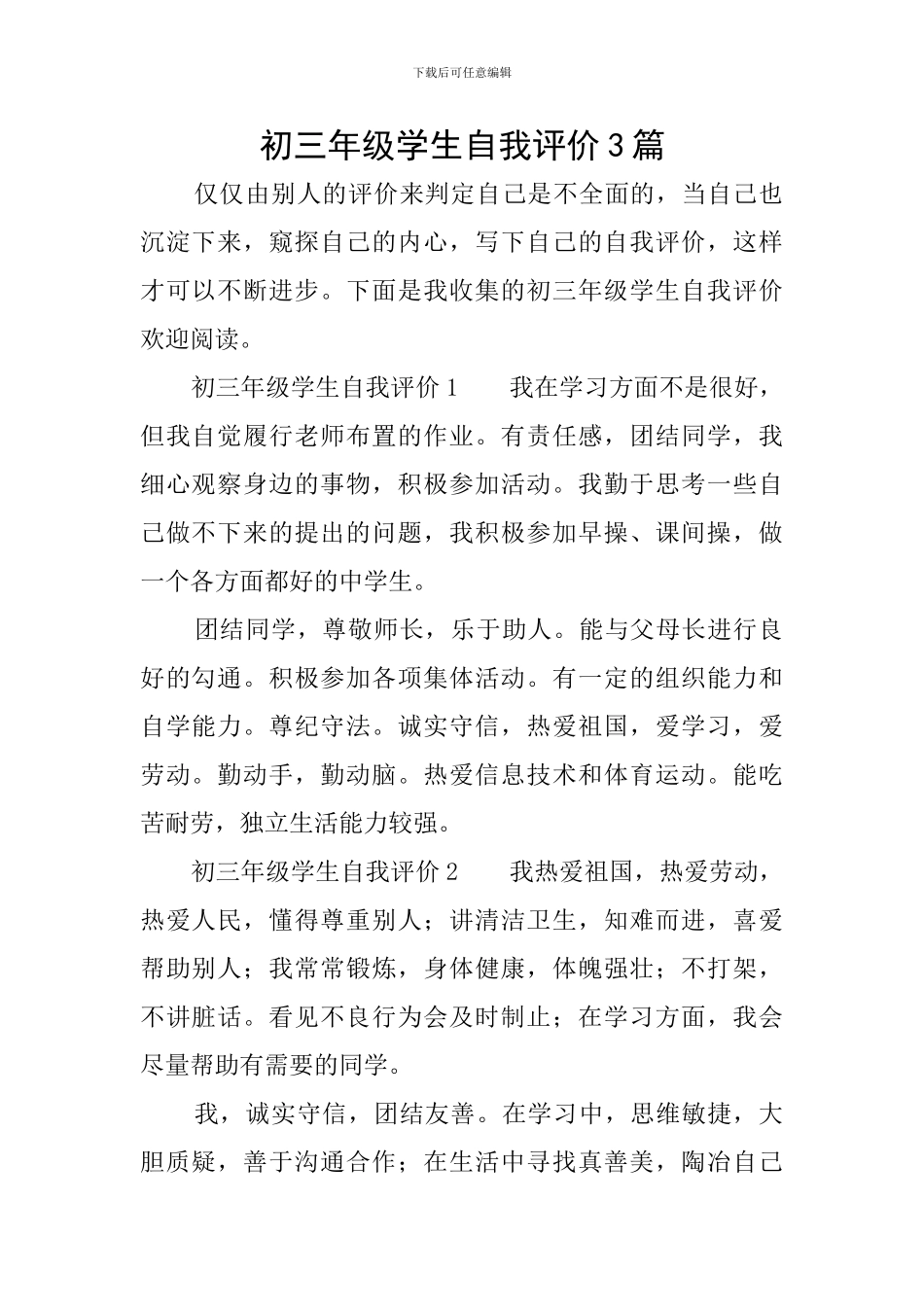 下载后可任意编辑

初三年级学生自我评价3篇

仅仅由别人的评价来判定自己是不全面的，当自己也沉淀下来，窥探自己的内心，写下自己的自我评价，这样才可以不断进步。下面是我收集的初三年级学生自我评价欢迎阅读。

初三年级学生自我评价1　　我在学习方面不是很好，但我自觉履行老师布置的作业。有责任感，团结同学，我细心观察身边的事物，积极参加活动。我勤于思考一些自己做不下来的提出的问题，我积极参加早操、课间操，做一个各方面都好的中学生。

团结同学，尊敬师长，乐于助人。能与父母长进行良好的勾通。积极参加各项集体活动。有一定的组织能力和自学能力。尊纪守法。诚实守信，热爱祖国，爱学习，爱劳动。勤动手，勤动脑。热爱信息技术和体育运动。能吃苦耐劳，独立生活能力较强。

初三年级学生自我评价2　　我热爱祖国，热爱劳动，热爱人民，懂得尊重别人；讲清洁卫生，知难而进，喜爱帮助别人；我常常锻炼，身体健康，体魄强壮；不打架，不讲脏话。看见不良行为会及时制止；在学习方面，我会尽量帮助有需要的同学。

我，诚实守信，团结友善。在学习中，思维敏捷，大胆质疑，善于沟通合作；在生活中寻找真善美，陶冶自己